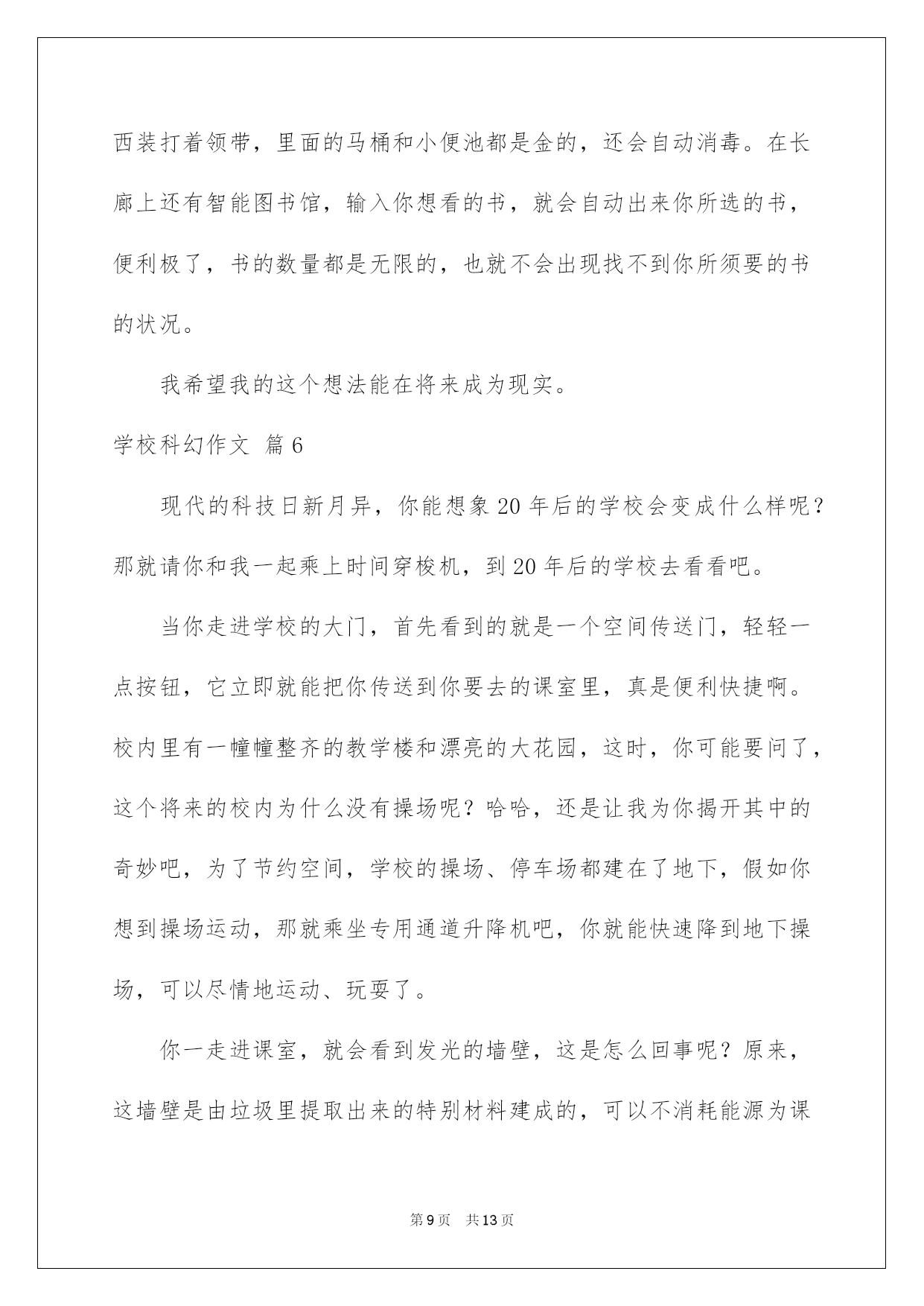 西装打着领带，里面的马桶和小便池都是金的，还会自动消毒。在长廊上还有智能图书馆，输入你想看的书，就会自动出来你所选的书，便利极了，书的数量都是无限的，也就不会出现找不到你所须要的书的状况。

我希望我的这个想法能在将来成为现实。

学校科幻作文 篇6

现代的科技日新月异，你能想象20年后的学校会变成什么样呢？那就请你和我一起乘上时间穿梭机，到20年后的学校去看看吧。

当你走进学校的大门，首先看到的就是一个空间传送门，轻轻一点按钮，它立即就能把你传送到你要去的课室里，真是便利快捷啊。校内里有一幢幢整齐的教学楼和漂亮的大花园，这时，你可能要问了，这个将来的校内为什么没有操场呢？哈哈，还是让我为你揭开其中的奇妙吧，为了节约空间，学校的操场、停车场都建在了地下，假如你想到操场运动，那就乘坐专用通道升降机吧，你就能快速降到地下操场，可以尽情地运动、玩耍了。

你一走进课室，就会看到发光的墙壁，这是怎么回事呢？原来，这墙壁是由垃圾里提取出来的特别材料建成的，可以不消耗能源为课

第9页 共13页